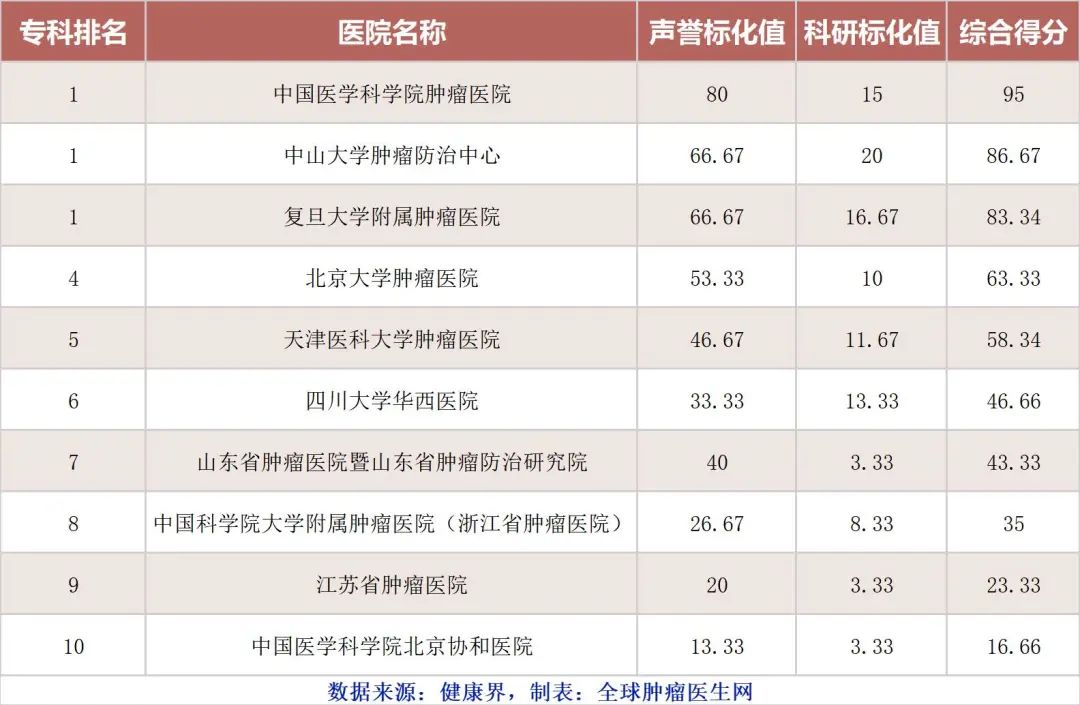 | 专科排名 | 医院名称 | 声誉标化值 | 科研标化值 | 综合得分 |
|---|---|---|---|---|
| 1 | 中国医学科学院肿瘤医院 | 80 | 15 | 95 |
| 1 | 中山大学肿瘤防治中心 | 66.67 | 20 | 86.67 |
| 1 | 复旦大学附属肿瘤医院 | 66.67 | 16.67 | 83.34 |
| 4 | 北京大学肿瘤医院 | 53.33 | 10 | 63.33 |
| 5 | 天津医科大学肿瘤医院 | 46.67 | 11.67 | 58.34 |
| 6 | 四川大学华西医院 | 33.33 | 13.33 | 46.66 |
| 7 | 山东省肿瘤医院暨山东省肿瘤防治研究院 | 40 | 3.33 | 43.33 |
| 8 | 中国科学院大学附属肿瘤医院（浙江省肿瘤医院） | 26.67 | 8.33 | 35 |
| 9 | 江苏省肿瘤医院 | 20 | 3.33 | 23.33 |
| 10 | 中国医学科学院北京协和医院 | 13.33 | 3.33 | 16.66 |

数据来源：健康界，制表：全球肿瘤医生网